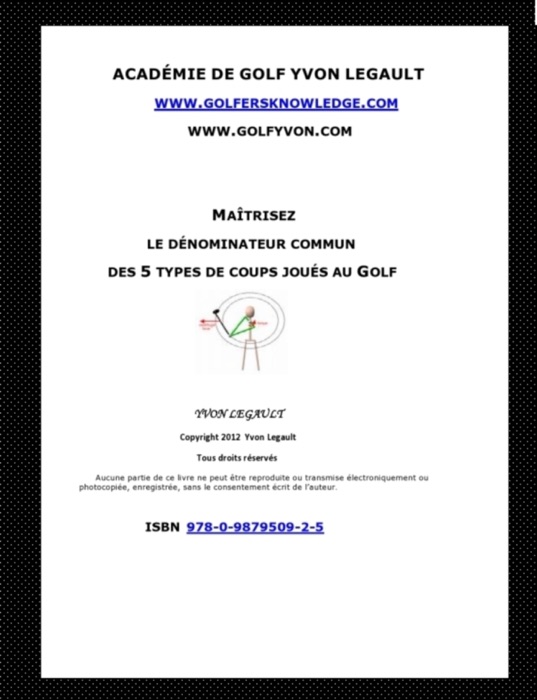 ACADÉMIE DE GOLF YVON LEGAULT

WWW.GOLFERSKNOWLEDGE.COM

WWW.GOLFYVON.COM

MAÎTRISEZ

LE DÉNOMINATEUR COMMUN

DES 5 TYPES DE COUPS JOUÉS AU GOLF

YVON LEGAULT

Copyright 2012 Yvon Legault

Tous droits réservés

Aucune partie de ce livre ne peut être reproduite ou transmise électroniquement ou photocopiée, enregistrée, sans le consentement écrit de l'auteur.

ISBN 978-0-9879509-2-5